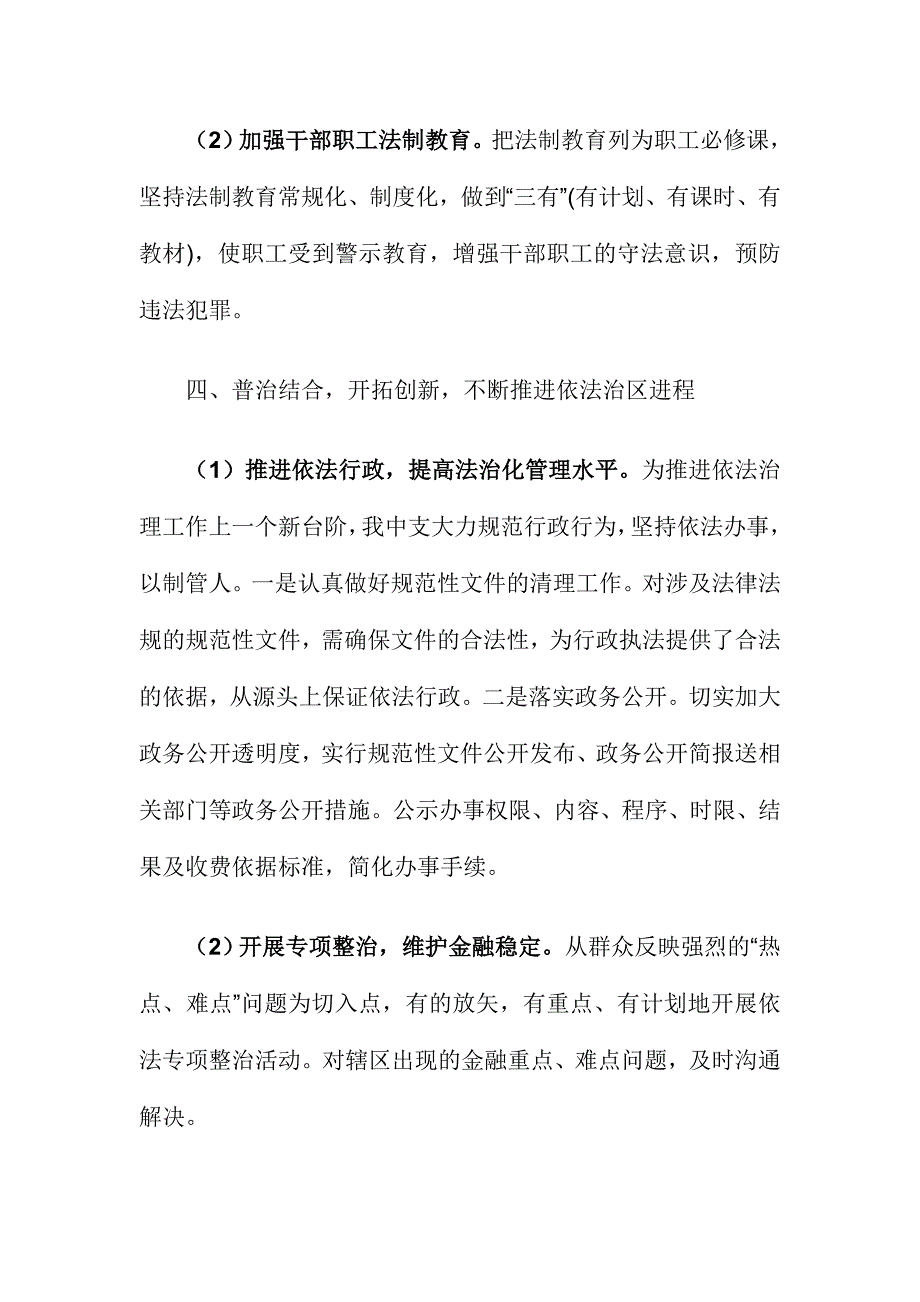 （2）加强干部职工法制教育。把法制教育列为职工必修课，坚持法制教育常规化、制度化，做到“三有”(有计划、有课时、有教材)，使职工受到警示教育，增强干部职工的守法意识，预防违法犯罪。

四、普治结合，开拓创新，不断推进依法治区进程

（1）推进依法行政，提高法治化管理水平。为推进依法治理工作上一个新台阶，我中支大力规范行政行为，坚持依法办事，以制管人。一是认真做好规范性文件的清理工作。对涉及法律法规的规范性文件，需确保文件的合法性，为行政执法提供了合法的依据，从源头上保证依法行政。二是落实政务公开。切实加大政务公开透明度，实行规范性文件公开发布、政务公开简报送相关部门等政务公开措施。公示办事权限、内容、程序、时限、结果及收费依据标准，简化办事手续。

（2）开展专项整治，维护金融稳定。从群众反映强烈的“热点、难点”问题为切入点，有的放矢，有重点、有计划地开展依法专项整治活动。对辖区出现的金融重点、难点问题，及时沟通解决。